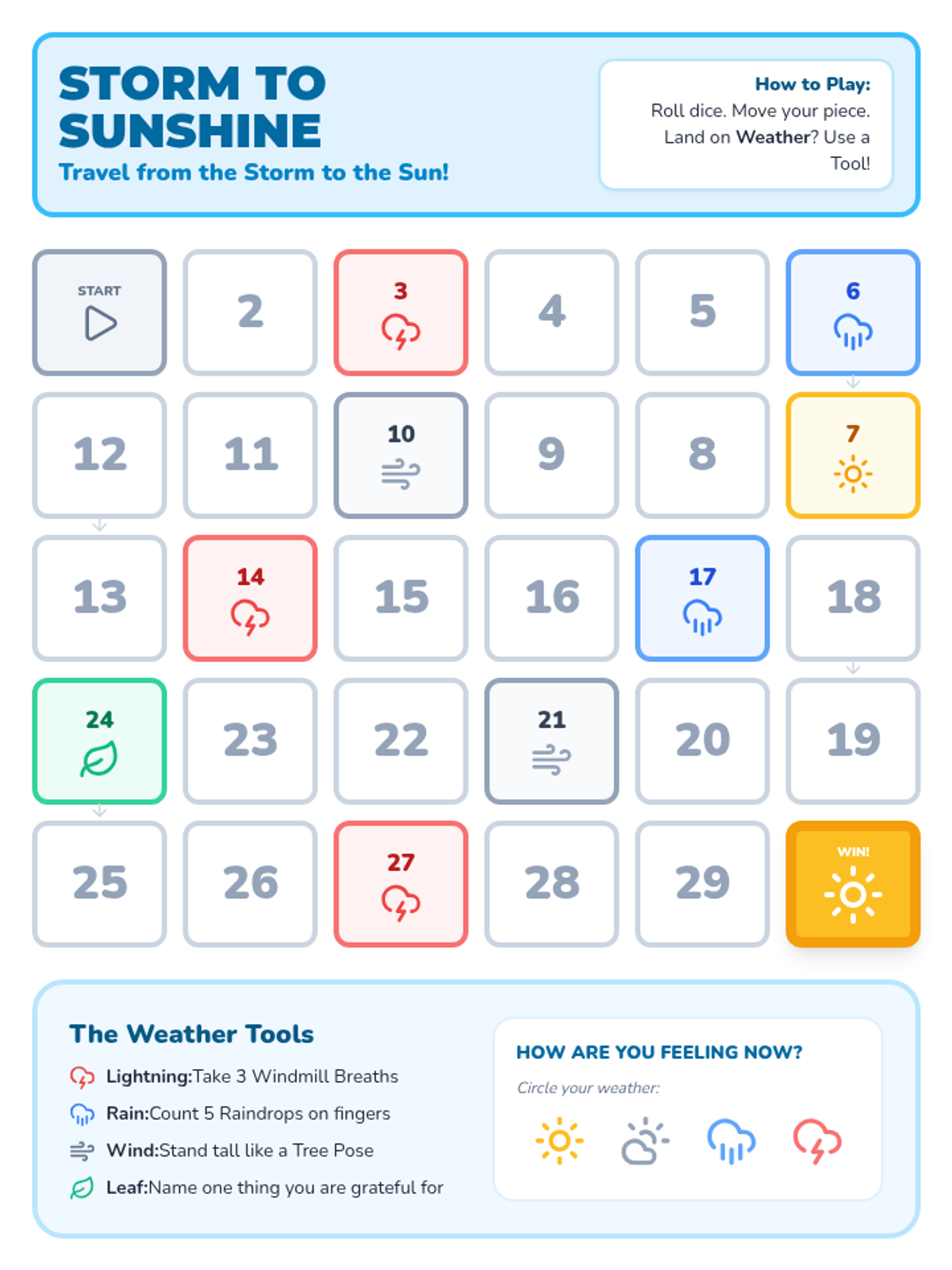 STORM TO SUNSHINE

Travel from the Storm to the Sun!

How to Play:
Roll dice. Move your piece. Land on Weather? Use a Tool!

START

2

3

4

5

6

12

11

10

9

8

7

13

14

15

16

17

18

24

23

22

21

20

19

25

26

27

28

29

WIN!

The Weather Tools

Lightning:Take 3 Windmill Breaths

Rain:Count 5 Raindrops on fingers

Wind:Stand tall like a Tree Pose

Leaf:Name one thing you are grateful for

HOW ARE YOU FEELING NOW?

Circle your weather: